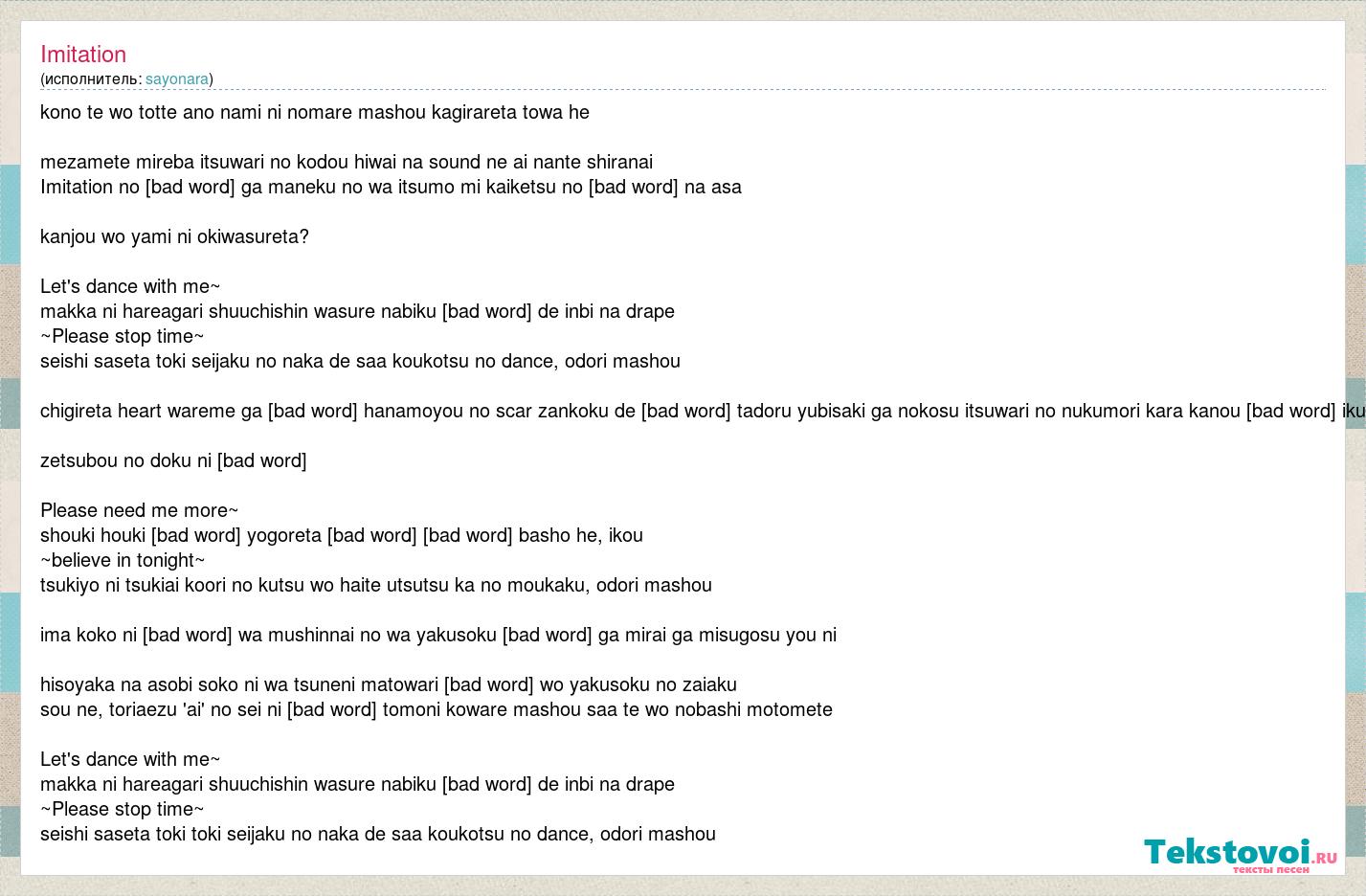 Imitation
(исполнитель: sayonara)

kono te wo totte ano nami ni nomare mashou kagirareta towa he

mezamete mireba itsuwari no kodou hiwai na sound ne ai nante shiranai
Imitation no [bad word] ga maneku no wa itsumo mi kaiketsu no [bad word] na asa

kanjou wo yami ni okiwasureta?

Let's dance with me~
makka ni hareagari shuuchishin wasure nabiku [bad word] de inbi na drape
~Please stop time~
seishi saseta toki seijaku no naka de saa koukotsu no dance, odori mashou

chigireta heart wareme ga [bad word] hanamoyou no scar zankoku de [bad word] tadoru yubisaki ga nokosu itsuwari no nukumori kara kanou [bad word] iku

zetsubou no doku ni [bad word]

Please need me more~
shouki houki [bad word] yogoreta [bad word] [bad word] basho he, ikou
~believe in tonight~
tsukiyo ni tsukiai koori no kutsu wo haite utsutsu ka no moukaku, odori mashou

ima koko ni [bad word] wa mushinnai no wa yakusoku [bad word] ga mirai ga misugosu you ni

hisoyaka na asobi soko ni wa tsuneni matowari [bad word] wo yakusoku no zaiaku
sou ne, toriaezu 'ai' no sei ni [bad word] tomoni koware mashou saa te wo nobashi motomete

Let's dance with me~
makka ni hareagari shuuchishin wasure nabiku [bad word] de inbi na drape
~Please stop time~
seishi saseta toki toki seijaku no naka de saa koukotsu no dance, odori mashou

Tekstovoi.ru
тексты песен